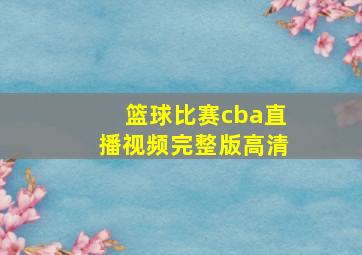 篮球比赛cba直播视频完整版高清